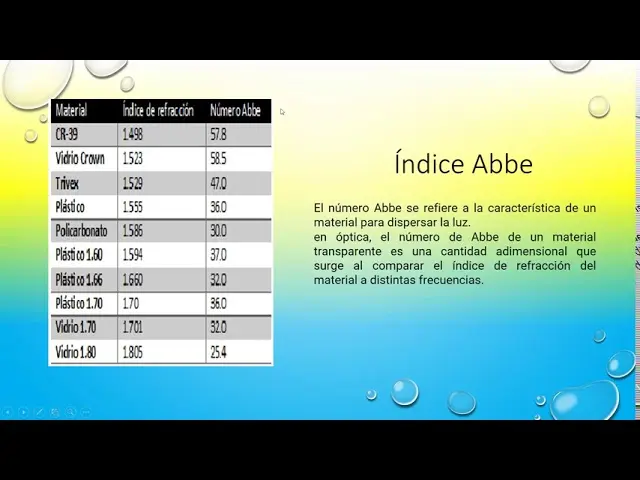 | Material | Índice de refracción | Número Abbe |
|---|---|---|
| CR-39 | 1.498 | 57.8 |
| Vidrio Crown | 1.523 | 58.5 |
| Trivex | 1.529 | 47.0 |
| Plástico | 1.555 | 36.0 |
| Policarbonato | 1.586 | 30.0 |
| Plástico 1.60 | 1.594 | 37.0 |
| Plástico 1.66 | 1.660 | 32.0 |
| Plástico 1.70 | 1.70 | 36.0 |
| Vidrio 1.70 | 1.701 | 32.0 |
| Vidrio 1.80 | 1.805 | 25.4 |

Índice Abbe

El número Abbe se refiere a la característica de un material para dispersar la luz.
en óptica, el número de Abbe de un material transparente es una cantidad adimensional que surge al comparar el índice de refracción del material a distintas frecuencias.